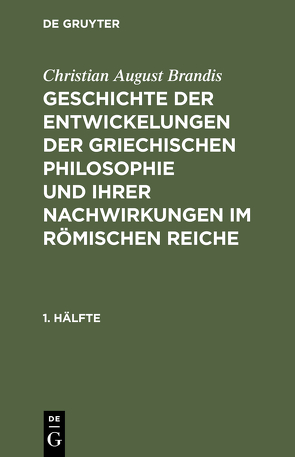 DE GRUYTER

Christian August Brandis

GESCHICHTE DER ENTWICKELUNGEN DER GRIECHISCHEN PHILOSOPHIE UND IHRER NACHWIRKUNGEN IM RÖMISCHEN REICHE

1. HÄLFTE

DE G